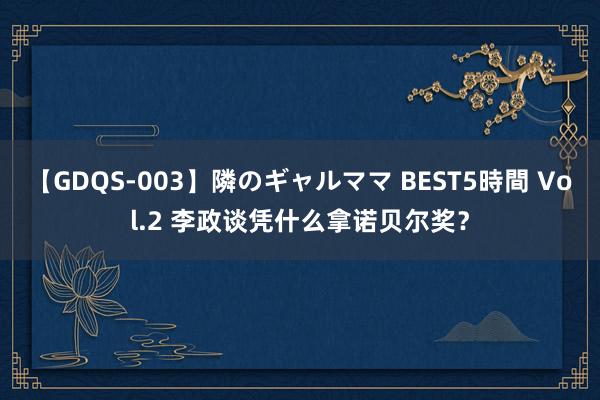 【GDQS-003】隣のギャルママ BEST5時間 Vol.2 李政谈凭什么拿诺贝尔奖?